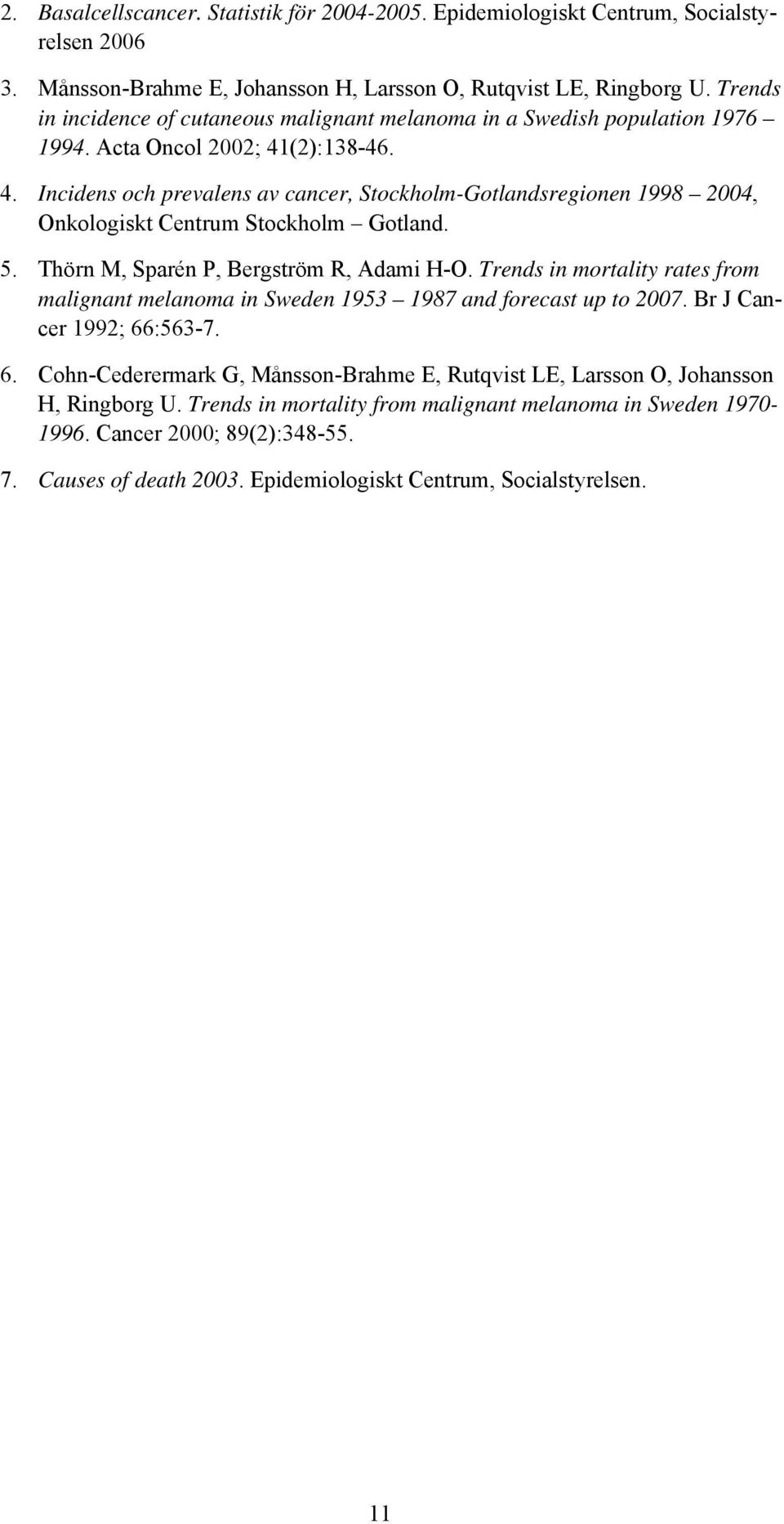 2. Basalcellscancer. Statistik för 2004-2005. Epidemiologiskt Centrum, Socialstyrelsen 2006

3. Månsson-Brahme E, Johansson H, Larsson O, Rutqvist LE, Ringborg U. Trends in incidence of cutaneous malignant melanoma in a Swedish population 1976 – 1994. Acta Oncol 2002; 41(2):138-46.

4. Incidens och prevalens av cancer, Stockholm-Gotlandsregionen 1998 – 2004, Onkologiskt Centrum Stockholm – Gotland.

5. Thörn M, Sparén P, Bergström R, Adami H-O. Trends in mortality rates from malignant melanoma in Sweden 1953 – 1987 and forecast up to 2007. Br J Cancer 1992; 66:563-7.

6. Cohn-Cederermark G, Månsson-Brahme E, Rutqvist LE, Larsson O, Johansson H, Ringborg U. Trends in mortality from malignant melanoma in Sweden 1970-1996. Cancer 2000; 89(2):348-55.

7. Causes of death 2003. Epidemiologiskt Centrum, Socialstyrelsen.

11